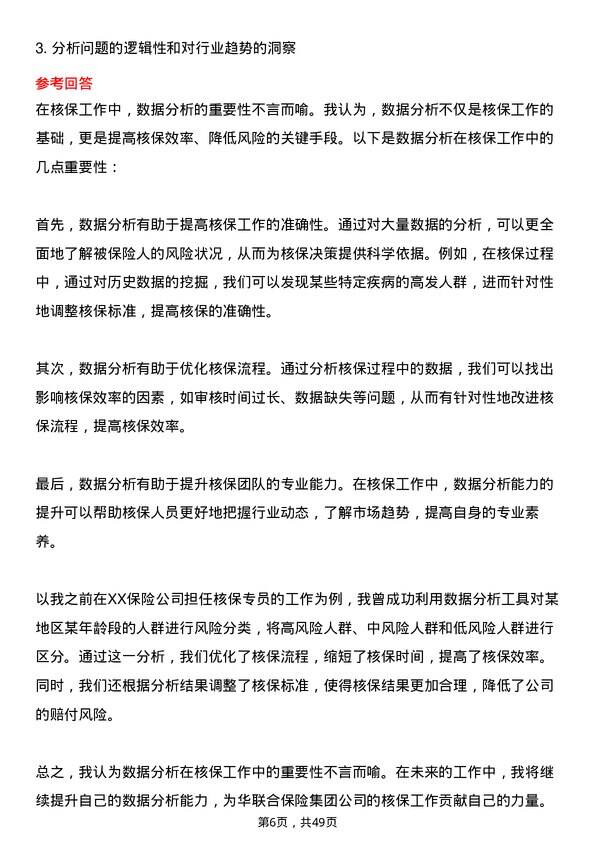 3. 分析问题的逻辑性和对行业趋势的洞察

参考回答

在核保工作中，数据分析的重要性不言而喻。我认为，数据分析不仅是核保工作的基础，更是提高核保效率、降低风险的关键手段。以下是数据分析在核保工作中的几点重要性：

首先，数据分析有助于提高核保工作的准确性。通过对大量数据的分析，可以更全面地了解被保险人的风险状况，从而为核保决策提供科学依据。例如，在核保过程中，通过对历史数据的挖掘，我们可以发现某些特定疾病的高发人群，进而针对性地调整核保标准，提高核保的准确性。

其次，数据分析有助于优化核保流程。通过分析核保过程中的数据，我们可以找出影响核保效率的因素，如审核时间过长、数据缺失等问题，从而有针对性地改进核保流程，提高核保效率。

最后，数据分析有助于提升核保团队的专业能力。在核保工作中，数据分析能力的提升可以帮助核保人员更好地把握行业动态，了解市场趋势，提高自身的专业素养。

以我之前在XX保险公司担任核保专员的工作为例，我曾成功利用数据分析工具对某地区某年龄段的人群进行风险分类，将高风险人群、中风险人群和低风险人群进行区分。通过这一分析，我们优化了核保流程，缩短了核保时间，提高了核保效率。同时，我们还根据分析结果调整了核保标准，使得核保结果更加合理，降低了公司的赔付风险。

总之，我认为数据分析在核保工作中的重要性不言而喻。在未来的工作中，我将继续提升自己的数据分析能力，为华联合保险集团公司的核保工作贡献自己的力量。

第6页，共49页